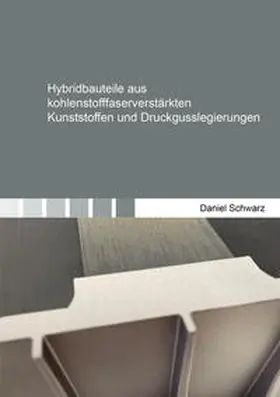 Hybridbauteile aus kohlenstofffaserverstärkten Kunststoffen und Druckgusslegierungen

Daniel Schwarz